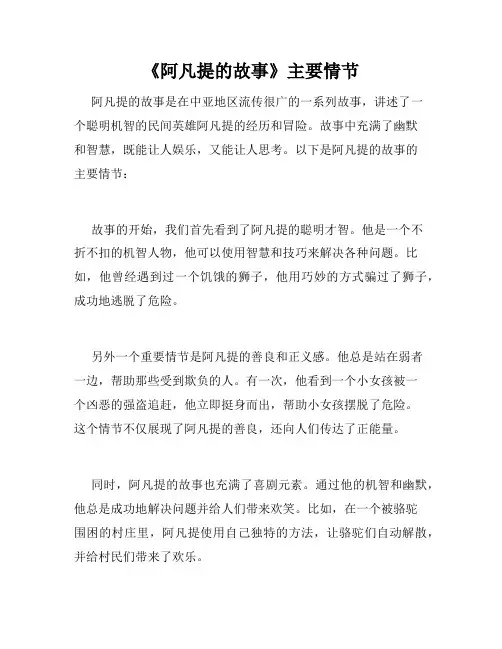 《阿凡提的故事》主要情节

阿凡提的故事是在中亚地区流传很广的一系列故事，讲述了一个聪明机智的民间英雄阿凡提的经历和冒险。故事中充满了幽默和智慧，既能让人娱乐，又能让人思考。以下是阿凡提的故事的主要情节：

故事的开始，我们首先看到了阿凡提的聪明才智。他是一个不折不扣的机智人物，他可以使用智慧和技巧来解决各种问题。比如，他曾经遇到过一个饥饿的狮子，他用巧妙的方式骗过了狮子，成功地逃脱了危险。

另外一个重要情节是阿凡提的善良和正义感。他总是站在弱者一边，帮助那些受到欺负的人。有一次，他看到一个小女孩被一个凶恶的强盗追赶，他立即挺身而出，帮助小女孩摆脱了危险。这个情节不仅展现了阿凡提的善良，还向人们传达了正能量。

同时，阿凡提的故事也充满了喜剧元素。通过他的机智和幽默，他总是成功地解决问题并给人们带来欢笑。比如，在一个被骆驼围困的村庄里，阿凡提使用自己独特的方法，让骆驼们自动解散，并给村民们带来了欢乐。